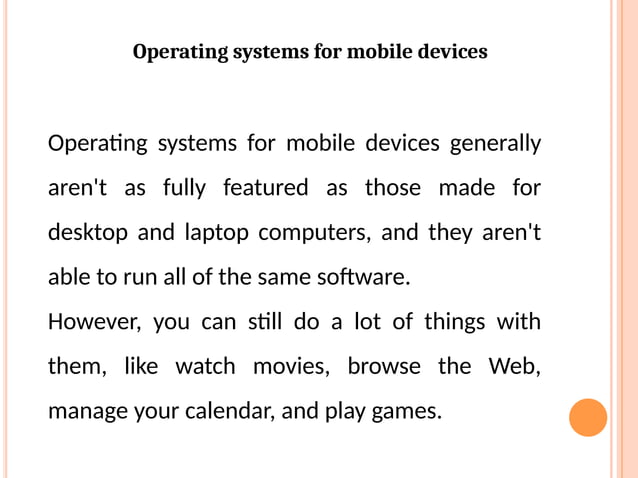 Operating systems for mobile devices

Operating systems for mobile devices generally aren't as fully featured as those made for desktop and laptop computers, and they aren't able to run all of the same software.
However, you can still do a lot of things with them, like watch movies, browse the Web, manage your calendar, and play games.